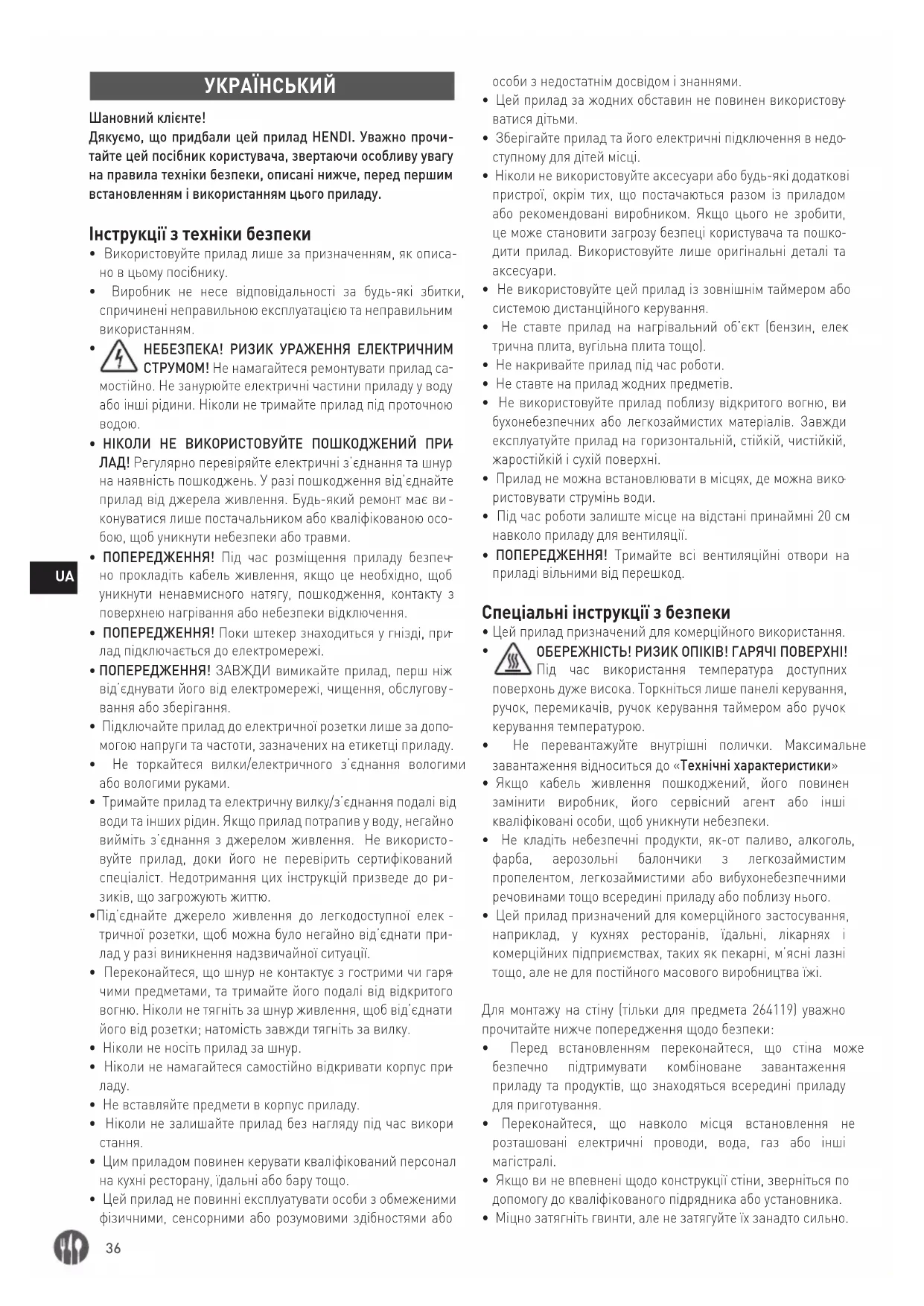 УКРАЇНСЬКИЙ

Шановний клієнте!
Дякуємо, що придбали цей прилад HENDI. Уважно прочитайте цей посібник користувача, звертаючи особливу увагу на правила техніки безпеки, описані нижче, перед першим встановленням і використанням цього приладу.

Інструкції з техніки безпеки
• Використовуйте прилад лише за призначенням, як описано в цьому посібнику.
• Виробник не несе відповідальності за будь-які збитки, спричинені неправильною експлуатацією та неправильним використанням.
• НЕБЕЗПЕКА! РИЗИК УРАЖЕННЯ ЕЛЕКТРИЧНИМ СТРУМОМ! Не намагайтеся ремонтувати прилад самостійно. Не занурюйте електричні частини приладу у воду або інші рідини. Ніколи не тримайте прилад під проточною водою.
• НІКОЛИ НЕ ВИКОРИСТОВУЙТЕ ПОШКОДЖЕНИЙ ПРИЛАД! Регулярно перевіряйте електричні з'єднання та шнур на наявність пошкоджень. У разі пошкодження від'єднайте прилад від джерела живлення. Будь-який ремонт має виконуватися лише постачальником або кваліфікованою особою, щоб уникнути небезпеки або травми.
• ПОПЕРЕДЖЕННЯ! Під час розміщення приладу безпечно прокладіть кабель живлення, якщо це необхідно, щоб уникнути ненавмисного натягу, пошкодження, контакту з поверхнею нагрівання або небезпеки відключення.
• ПОПЕРЕДЖЕННЯ! Поки штекер знаходиться у гнізді, прилад підключається до електромережі.
• ПОПЕРЕДЖЕННЯ! ЗАВЖДИ вимикайте прилад, перш ніж від'єднувати його від електромережі, чищення, обслуговування або зберігання.
• Підключайте прилад до електричної розетки лише за допомогою напруги та частоти, зазначених на етикетці приладу.
• Не торкайтеся вилки/електричного з'єднання вологими або вологими руками.
• Тримайте прилад та електричну вилку/з'єднання подалі від води та інших рідин. Якщо прилад потрапив у воду, негайно вийміть з'єднання з джерелом живлення. Не використовуйте прилад, доки його не перевірить сертифікований спеціаліст. Недотримання цих інструкцій призведе до ризиків, що загрожують життю.
•Під'єднайте джерело живлення до легкодоступної електричної розетки, щоб можна було негайно від'єднати прилад у разі виникнення надзвичайної ситуації.
• Переконайтеся, що шнур не контактує з гострими чи гарячими предметами, та тримайте його подалі від відкритого вогню. Ніколи не тягніть за шнур живлення, щоб від'єднати його від розетки; натомість завжди тягніть за вилку.
• Ніколи не носіть прилад за шнур.
• Ніколи не намагайтеся самостійно відкривати корпус приладу.
• Не вставляйте предмети в корпус приладу.
• Ніколи не залишайте прилад без нагляду під час використання.
• Цим приладом повинен керувати кваліфікований персонал на кухні ресторану, їдальні або бару тощо.
• Цей прилад не повинні експлуатувати особи з обмеженими фізичними, сенсорними або розумовими здібностями або особи з недостатнім досвідом і знаннями.
• Цей прилад за жодних обставин не повинен використовуватися дітьми.
• Зберігайте прилад та його електричні підключення в недоступному для дітей місці.
• Ніколи не використовуйте аксесуари або будь-які додаткові пристрої, окрім тих, що постачаються разом із приладом або рекомендовані виробником. Якщо цього не зробити, це може становити загрозу безпеці користувача та пошкодити прилад. Використовуйте лише оригінальні деталі та аксесуари.
• Не використовуйте цей прилад із зовнішнім таймером або системою дистанційного керування.
• Не ставте прилад на нагрівальний об'єкт (бензин, електрична плита, вугільна плита тощо).
• Не накривайте прилад під час роботи.
• Не ставте на прилад жодних предметів.
• Не використовуйте прилад поблизу відкритого вогню, вибухонебезпечних або легкозаймистих матеріалів. Завжди експлуатуйте прилад на горизонтальній, стійкій, чистійкій, жаростійкій і сухій поверхні.
• Прилад не можна встановлювати в місцях, де можна використовувати струмінь води.
• Під час роботи залиште місце на відстані принаймні 20 см навколо приладу для вентиляції.
• ПОПЕРЕДЖЕННЯ! Тримайте всі вентиляційні отвори на приладі вільними від перешкод.

Спеціальні інструкції з безпеки
• Цей прилад призначений для комерційного використання.
• ОБЕРЕЖНІСТЬ! РИЗИК ОПІКІВ! ГАРЯЧІ ПОВЕРХНІ! Під час використання температура доступних поверхонь дуже висока. Торкніться лише панелі керування, ручок, перемикачів, ручок керування таймером або ручок керування температурою.
• Не перевантажуйте внутрішні полички. Максимальне завантаження відноситься до «Технічні характеристики»
• Якщо кабель живлення пошкоджений, його повинен замінити виробник, його сервісний агент або інші кваліфіковані особи, щоб уникнути небезпеки.
• Не кладіть небезпечні продукти, як-от паливо, алкоголь, фарба, аерозольні балончики з легкозаймистим пропелентом, легкозаймистими або вибухонебезпечними речовинами тощо всередині приладу або поблизу нього.
• Цей прилад призначений для комерційного застосування, наприклад, у кухнях ресторанів, їдальні, лікарнях і комерційних підприємствах, таких як пекарні, м'ясні лазні тощо, але не для постійного масового виробництва їжі.

Для монтажу на стіну (тільки для предмета 264119) уважно прочитайте нижче попередження щодо безпеки:
• Перед встановленням переконайтеся, що стіна може безпечно підтримувати комбіноване завантаження приладу та продуктів, що знаходяться всередині приладу для приготування.
• Переконайтеся, що навколо місця встановлення не розташовані електричні проводи, вода, газ або інші магістралі.
• Якщо ви не впевнені щодо конструкції стіни, зверніться по допомогу до кваліфікованого підрядника або установника.
• Міцно затягніть гвинти, але не затягуйте їх занадто сильно.

UA

36